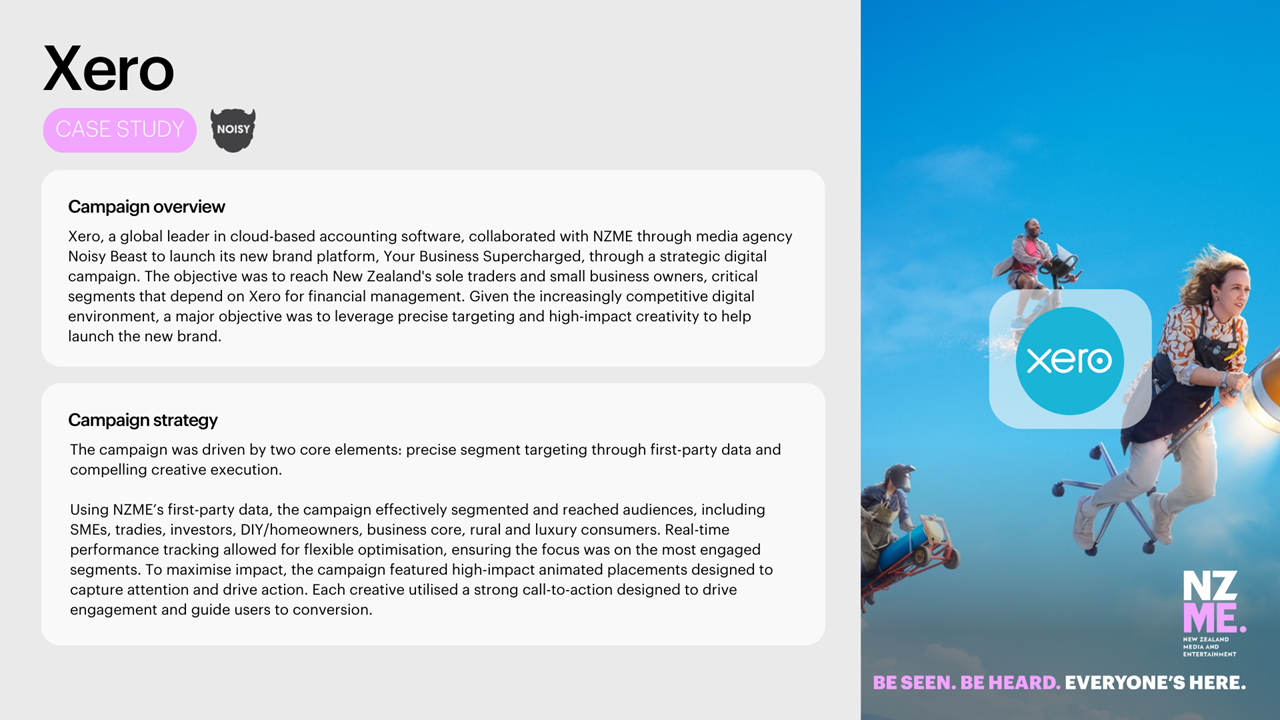 Xero

CASE STUDY

NOISY

Campaign overview

Xero, a global leader in cloud-based accounting software, collaborated with NZME through media agency Noisy Beast to launch its new brand platform, Your Business Supercharged, through a strategic digital campaign. The objective was to reach New Zealand's sole traders and small business owners, critical segments that depend on Xero for financial management. Given the increasingly competitive digital environment, a major objective was to leverage precise targeting and high-impact creativity to help launch the new brand.

Campaign strategy

The campaign was driven by two core elements: precise segment targeting through first-party data and compelling creative execution.

Using NZME's first-party data, the campaign effectively segmented and reached audiences, including SMEs, tradies, investors, DIY/homeowners, business core, rural and luxury consumers. Real-time performance tracking allowed for flexible optimisation, ensuring the focus was on the most engaged segments. To maximise impact, the campaign featured high-impact animated placements designed to capture attention and drive action. Each creative utilised a strong call-to-action designed to drive engagement and guide users to conversion.

xero

NZ ME.

NEW ZEALAND MEDIA AND ENTERTAINMENT

BE SEEN. BE HEARD. EVERYONE'S HERE.